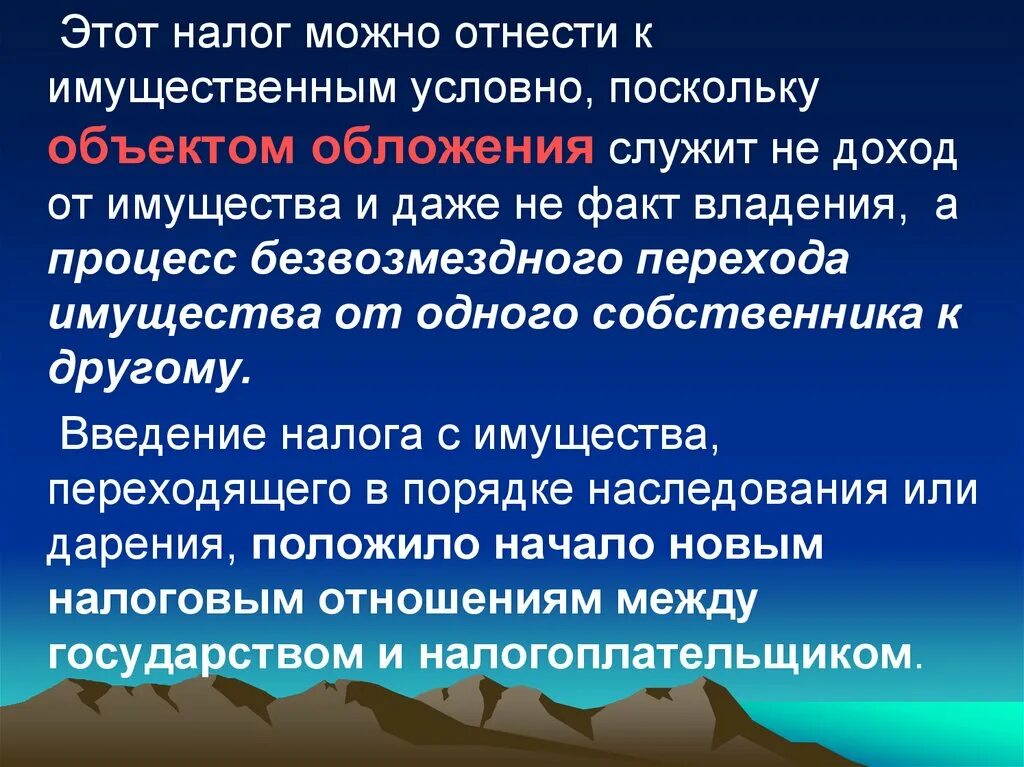 Этот налог можно отнести к имущественным условно, поскольку объектом обложения служит не доход от имущества и даже не факт владения, а процесс безвозмездного перехода имущества от одного собственника к другому.

Введение налога с имущества, переходящего в порядке наследования или дарения, положило начало новым налоговым отношениям между государством и налогоплательщиком.